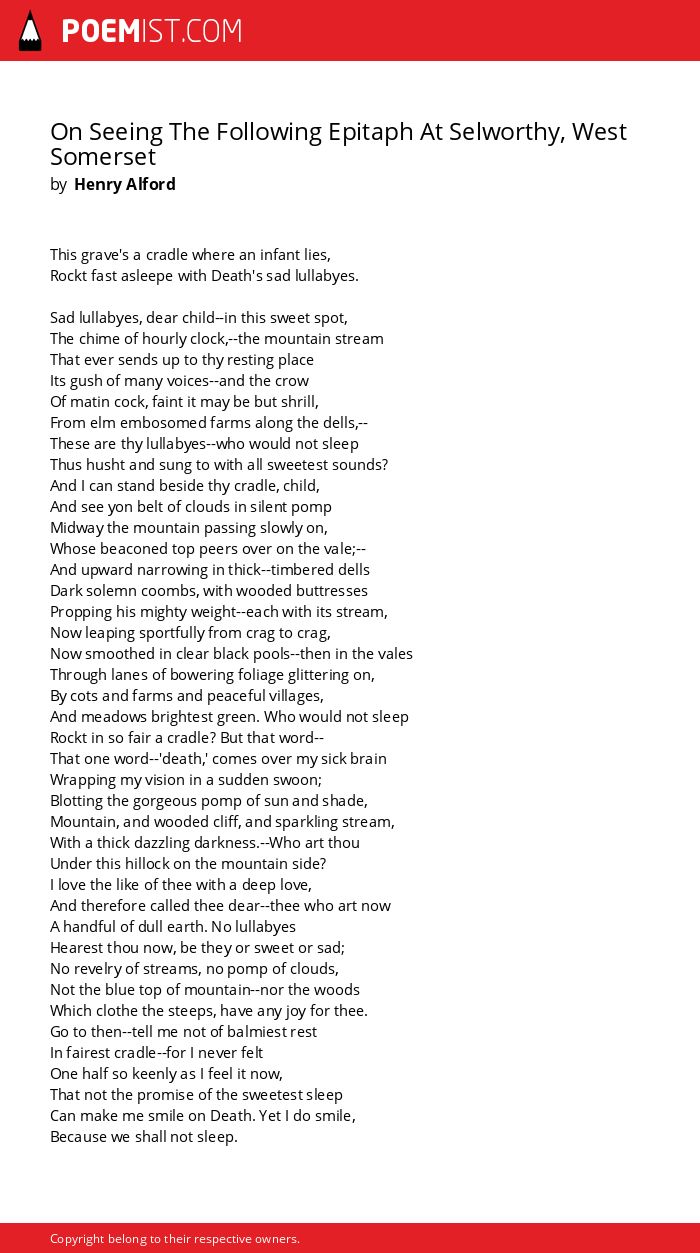 POEMIST.COM

On Seeing The Following Epitaph At Selworthy, West Somerset
by Henry Alford

This grave's a cradle where an infant lies,
Rockt fast asleepe with Death's sad lullabyes.

Sad lullabyes, dear child--in this sweet spot,
The chime of hourly clock,--the mountain stream
That ever sends up to thy resting place
Its gush of many voices--and the crow
Of matin cock, faint it may be but shrill,
From elm embosomed farms along the dells,--
These are thy lullabyes--who would not sleep
Thus husht and sung to with all sweetest sounds?
And I can stand beside thy cradle, child,
And see yon belt of clouds in silent pomp
Midway the mountain passing slowly on,
Whose beaconed top peers over on the vale;--
And upward narrowing in thick--timbered dells
Dark solemn coombs, with wooded buttresses
Propping his mighty weight--each with its stream,
Now leaping sportfully from crag to crag,
Now smoothed in clear black pools--then in the vales
Through lanes of bowering foliage glittering on,
By cots and farms and peaceful villages,
And meadows brightest green. Who would not sleep
Rockt in so fair a cradle? But that word--
That one word--'death,' comes over my sick brain
Wrapping my vision in a sudden swoon;
Blotting the gorgeous pomp of sun and shade,
Mountain, and wooded cliff, and sparkling stream,
With a thick dazzling darkness.--Who art thou
Under this hillock on the mountain side?
I love the like of thee with a deep love,
And therefore called thee dear--thee who art now
A handful of dull earth. No lullabyes
Hearest thou now, be they or sweet or sad;
No revelry of streams, no pomp of clouds,
Not the blue top of mountain--nor the woods
Which clothe the steeps, have any joy for thee.
Go to then--tell me not of balmiest rest
In fairest cradle--for I never felt
One half so keenly as I feel it now,
That not the promise of the sweetest sleep
Can make me smile on Death. Yet I do smile,
Because we shall not sleep.

Copyright belong to their respective owners.